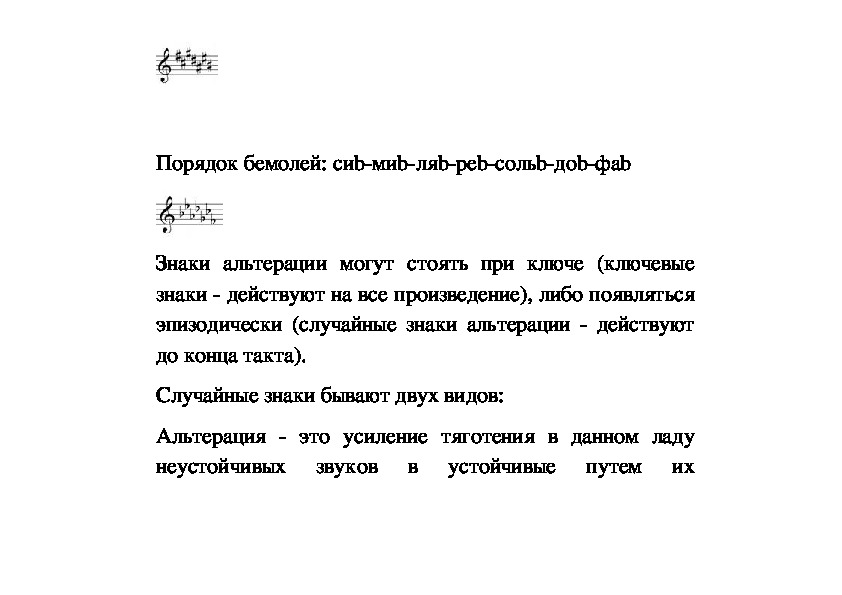 Порядок бемолей: сиb-миb-ляb-реb-сольb-доb-фаb

Знаки альтерации могут стоять при ключе (ключевые знаки - действуют на все произведение), либо появляться эпизодически (случайные знаки альтерации - действуют до конца такта).

Случайные знаки бывают двух видов:

Альтерация - это усиление тяготения в данном ладу неустойчивых звуков в устойчивые путем их